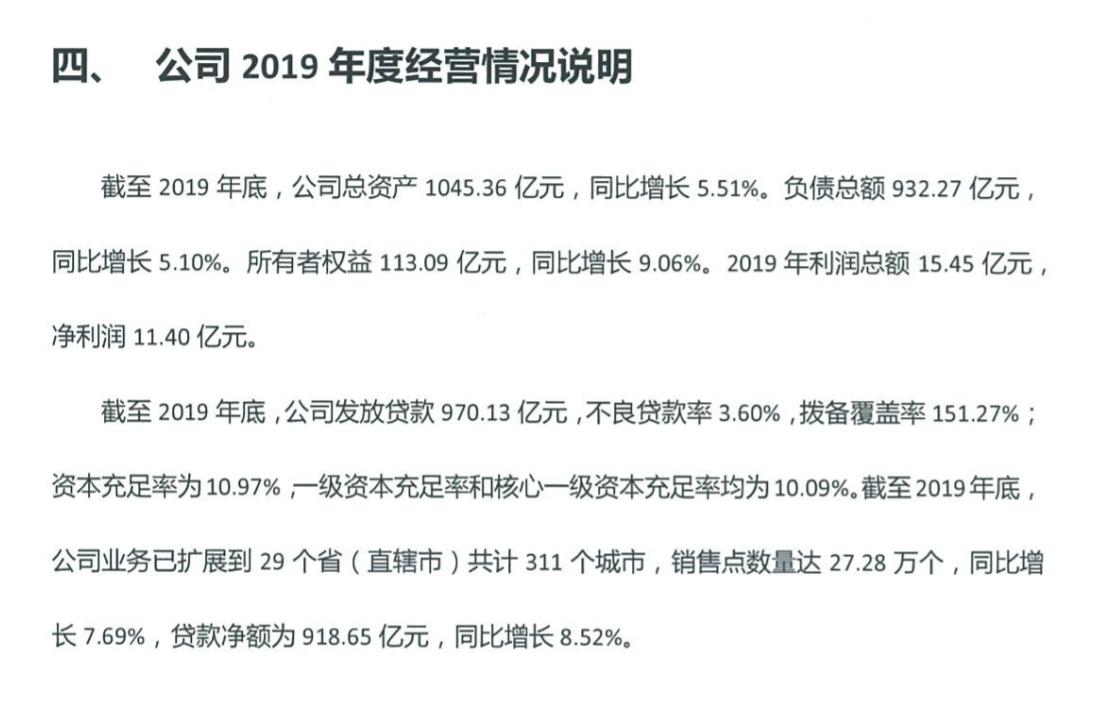 四、　公司 2019 年度经营情况说明

截至 2019 年底，公司总资产 1045.36 亿元，同比增长 5.51%。负债总额 932.27 亿元，同比增长 5.10%。所有者权益 113.09 亿元，同比增长 9.06%。2019 年利润总额 15.45 亿元，净利润 11.40 亿元。

截至 2019 年底，公司发放贷款 970.13 亿元，不良贷款率 3.60%，拨备覆盖率 151.27%；资本充足率为 10.97%，一级资本充足率和核心一级资本充足率均为 10.09%。截至 2019 年底，公司业务已扩展到 29 个省（直辖市）共计 311 个城市，销售点数量达 27.28 万个，同比增长 7.69%，贷款净额为 918.65 亿元，同比增长 8.52%。